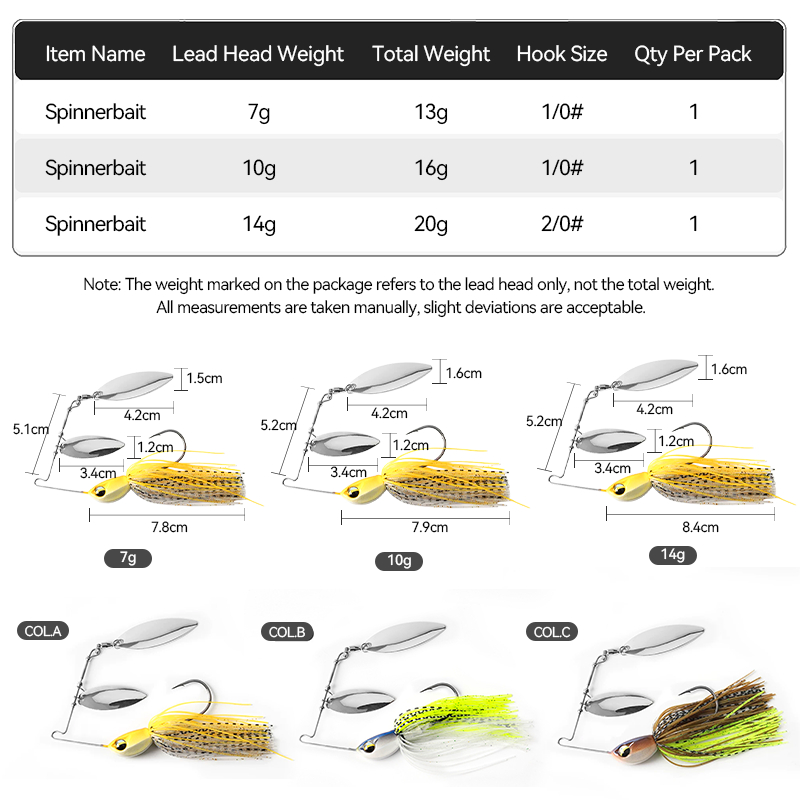 | Item Name | Lead Head Weight | Total Weight | Hook Size | Qty Per Pack |
|---|---|---|---|---|
| Spinnerbait | 7g | 13g | 1/0# | 1 |
| Spinnerbait | 10g | 16g | 1/0# | 1 |
| Spinnerbait | 14g | 20g | 2/0# | 1 |

Note: The weight marked on the package refers to the lead head only, not the total weight. All measurements are taken manually, slight deviations are acceptable.

1.5cm
4.2cm
5.1cm
1.2cm
3.4cm
7.8cm
7g

1.6cm
4.2cm
5.2cm
1.2cm
3.4cm
7.9cm
10g

1.6cm
4.2cm
5.2cm
1.2cm
3.4cm
8.4cm
14g

COL.A

COL.B

COL.C